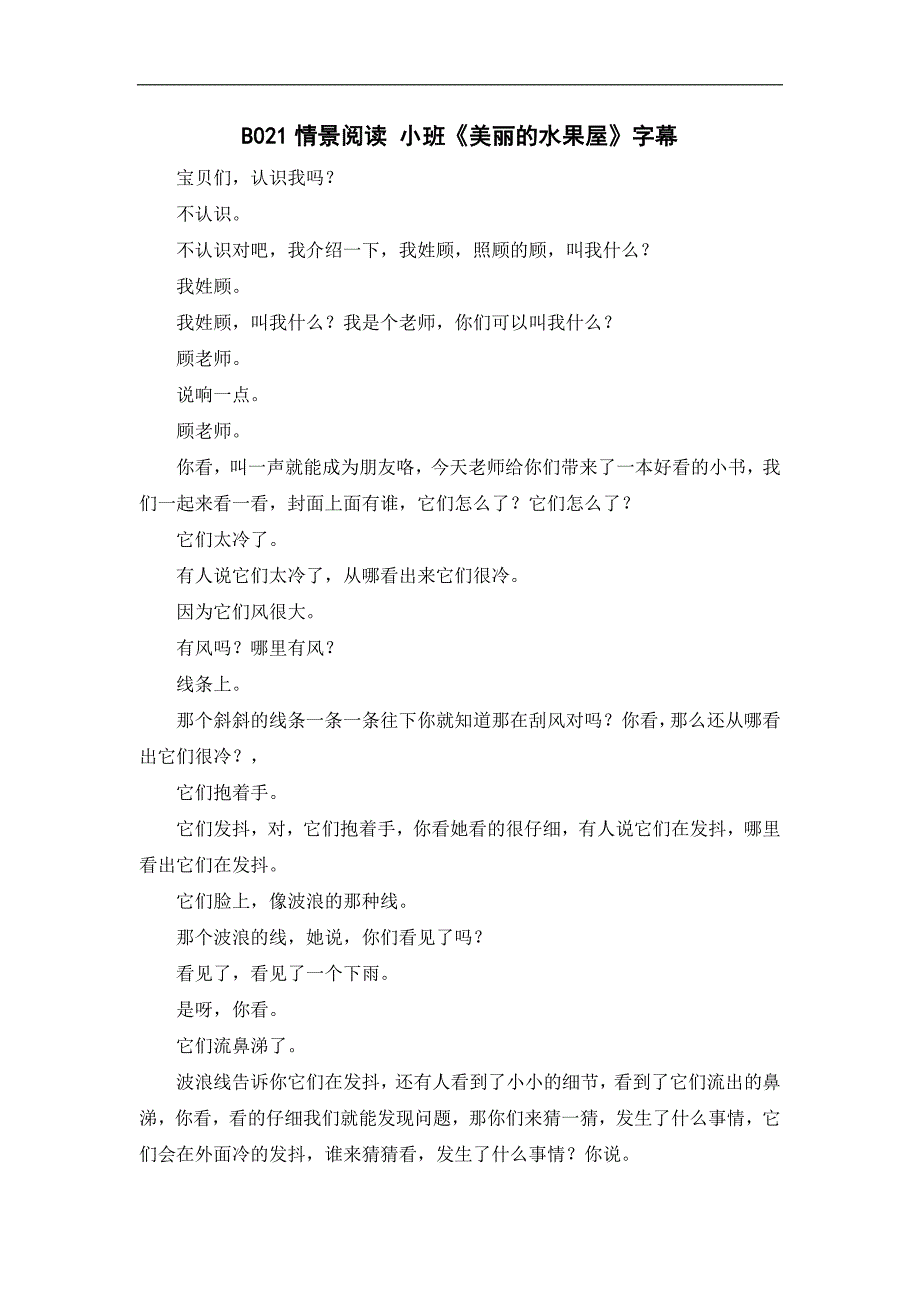 B021 情景阅读 小班《美丽的水果屋》字幕

宝贝们，认识我吗？

不认识。

不认识对吧，我介绍一下，我姓顾，照顾的顾，叫我什么？

我姓顾。

我姓顾，叫我什么？我是个老师，你们可以叫我什么？

顾老师。

说响一点。

顾老师。

你看，叫一声就能成为朋友咯，今天老师给你们带来了一本好看的小书，我们一起来看一看，封面上面有谁，它们怎么了？它们怎么了？

它们太冷了。

有人说它们太冷了，从哪看出来它们很冷。

因为它们风很大。

有风吗？哪里有风？

线条上。

那个斜斜的线条一条一条往下你就知道那在刮风对吗？你看，那么还从哪看出它们很冷？，

它们抱着手。

它们发抖，对，它们抱着手，你看她看的很仔细，有人说它们在发抖，哪里看出它们在发抖。

它们脸上，像波浪的那种线。

那个波浪的线，她说，你们看见了吗？

看见了，看见了一个下雨。

是呀，你看。

它们流鼻涕了。

波浪线告诉你它们在发抖，还有人看到了小小的细节，看到了它们流出的鼻涕，你看，看的仔细我们就能发现问题，那你们来猜一猜，发生了什么事情，它们会在外面冷的发抖，谁来猜猜看，发生了什么事情？你说。